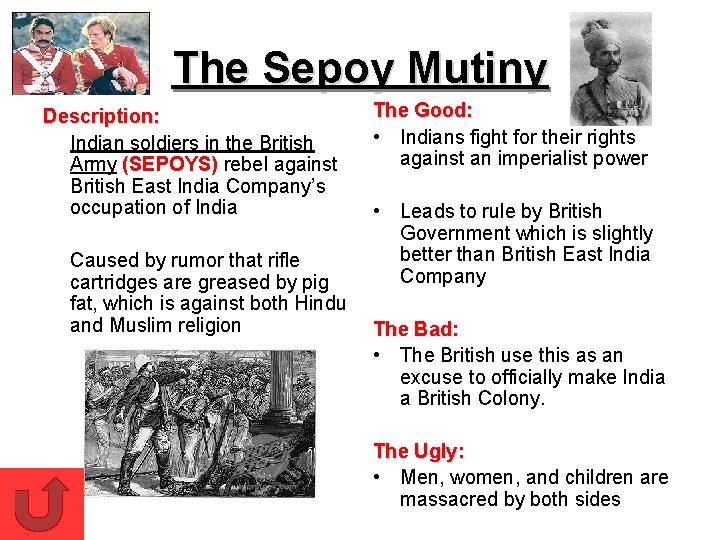 The Sepoy Mutiny

Description:

Indian soldiers in the British Army (SEPOYS) rebel against British East India Company's occupation of India

Caused by rumor that rifle cartridges are greased by pig fat, which is against both Hindu and Muslim religion

The Good:

• Indians fight for their rights against an imperialist power

• Leads to rule by British Government which is slightly better than British East India Company

The Bad:

• The British use this as an excuse to officially make India a British Colony.

The Ugly:

• Men, women, and children are massacred by both sides